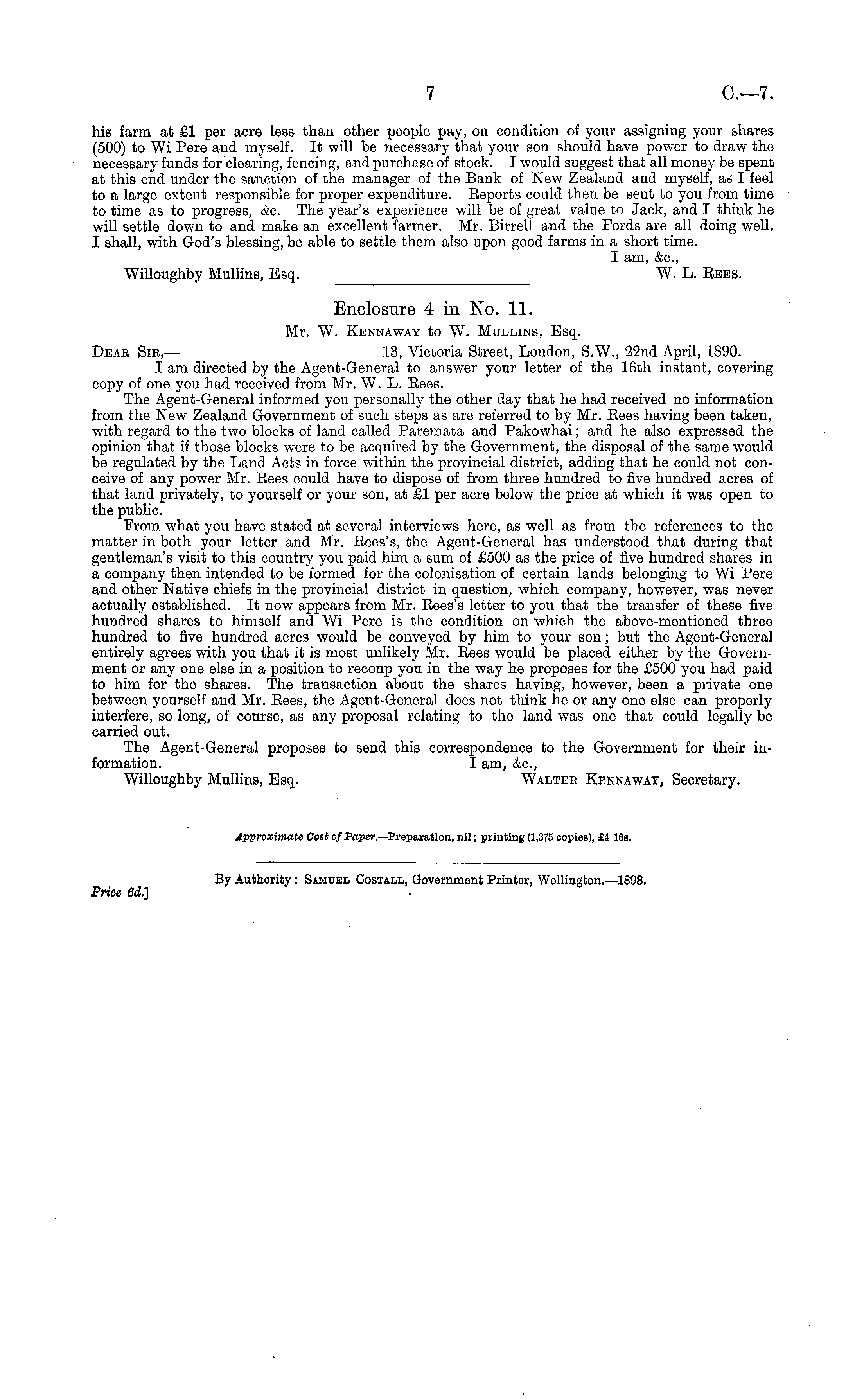 7 C.—7.

his farm at £1 per acre less than other people pay, on condition of your assigning your shares (500) to Wi Pere and myself. It will be necessary that your son should have power to draw the necessary funds for clearing, fencing, and purchase of stock. I would suggest that all money be spent at this end under the sanction of the manager of the Bank of New Zealand and myself, as I feel to a large extent responsible for proper expenditure. Reports could then be sent to you from time to time as to progress, &c. The year's experience will be of great value to Jack, and I think he will settle down to and make an excellent farmer. Mr. Birrell and the Fords are all doing well. I shall, with God's blessing, be able to settle them also upon good farms in a short time.

I am, &c.,

Willoughby Mullins, Esq. W. L. Rees.

Enclosure 4 in No. 11.

Mr. W. Kennaway to W. Mullins, Esq.

Dear Sir,— 13, Victoria Street, London, S.W., 22nd April, 1890.

I am directed by the Agent-General to answer your letter of the 16th instant, covering copy of one you had received from Mr. W. L. Rees.

The Agent-General informed you personally the other day that he had received no information from the New Zealand Government of such steps as are referred to by Mr. Rees having been taken, with regard to the two blocks of land called Paremata and Pakowhai; and he also expressed the opinion that if those blocks were to be acquired by the Government, the disposal of the same would be regulated by the Land Acts in force within the provincial district, adding that he could not conceive of any power Mr. Rees could have to dispose of from three hundred to five hundred acres of that land privately, to yourself or your son, at £1 per acre below the price at which it was open to the public.

From what you have stated at several interviews here, as well as from the references to the matter in both your letter and Mr. Rees's, the Agent-General has understood that during that gentleman's visit to this country you paid him a sum of £500 as the price of five hundred shares in a company then intended to be formed for the colonisation of certain lands belonging to Wi Pere and other Native chiefs in the provincial district in question, which company, however, was never actually established. It now appears from Mr. Rees's letter to you that the transfer of these five hundred shares to himself and Wi Pere is the condition on which the above-mentioned three hundred to five hundred acres would be conveyed by him to your son; but the Agent-General entirely agrees with you that it is most unlikely Mr. Rees would be placed either by the Government or any one else in a position to recoup you in the way he proposes for the £500 you had paid to him for the shares. The transaction about the shares having, however, been a private one between yourself and Mr. Rees, the Agent-General does not think he or any one else can properly interfere, so long, of course, as any proposal relating to the land was one that could legally be carried out.

The Agent-General proposes to send this correspondence to the Government for their information. I am, &c.,

Willoughby Mullins, Esq. Walter Kennaway, Secretary.

Approximate Cost of Paper.—Preparation, nil; printing (1,375 copies), £4 16s.

By Authority: Samuel Costall, Government Printer, Wellington.—1893.

Price 6d.]